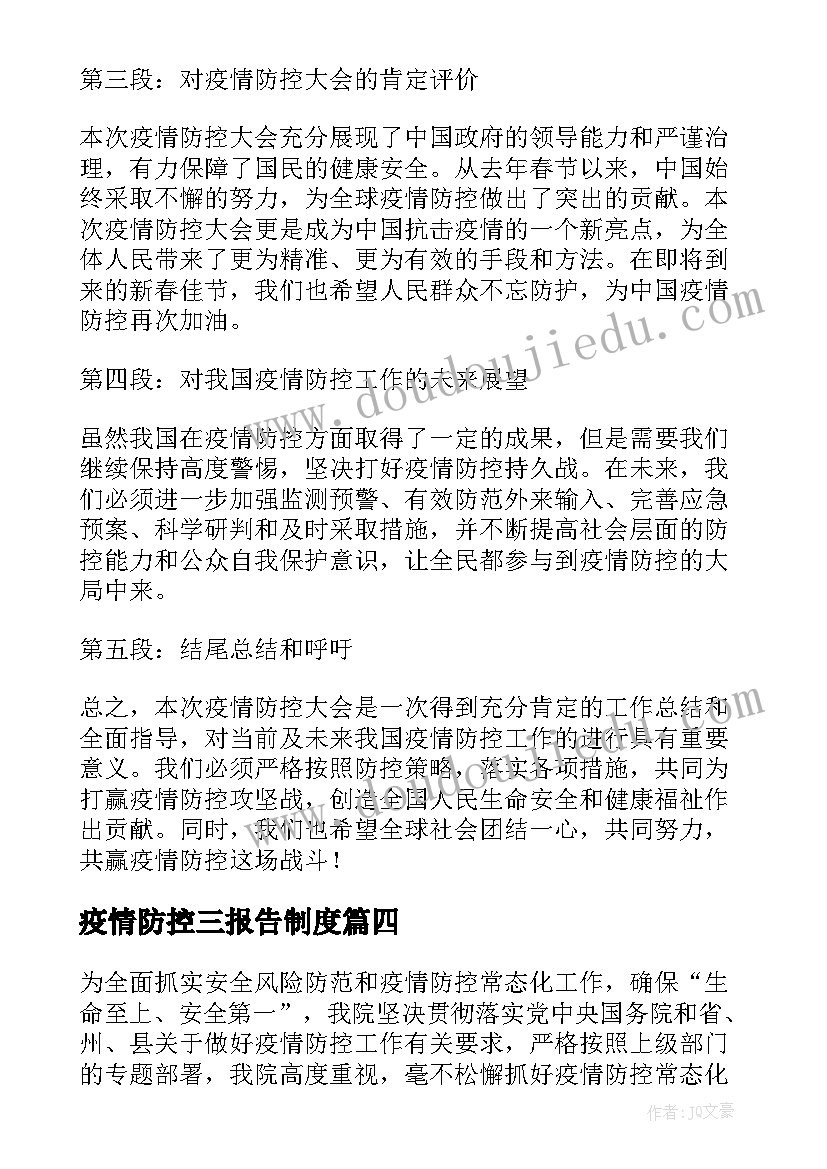 第三段：对疫情防控大会的肯定评价

本次疫情防控大会充分展现了中国政府的领导能力和严谨治理，有力保障了国民的健康安全。从去年春节以来，中国始终采取不懈的努力，为全球疫情防控做出了突出的贡献。本次疫情防控大会更是成为中国抗击疫情的一个新亮点，为全体人民带来了更为精准、更为有效的手段和方法。在即将到来的新春佳节，我们也希望人民群众不忘防护，为中国疫情防控再次加油。

第四段：对我国疫情防控工作的未来展望

虽然我国在疫情防控方面取得了一定的成果，但是需要我们继续保持高度警惕，坚决打好疫情防控持久战。在未来，我们必须进一步加强监测预警、有效防范外来输入、完善应急预案、科学研判和及时采取措施，并不断提高社会层面的防控能力和公众自我保护意识，让全民都参与到疫情防控的大局中来。

第五段：结尾总结和呼吁

总之，本次疫情防控大会是一次得到充分肯定的工作总结和全面指导，对当前及未来我国疫情防控工作的进行具有重要意义。我们必须严格按照防控策略，落实各项措施，共同为打赢疫情防控攻坚战，创造全国人民生命安全和健康福祉作出贡献。同时，我们也希望全球社会团结一心，共同努力，共赢疫情防控这场战斗！

疫情防控三报告制度篇四

为全面抓实安全风险防范和疫情防控常态化工作，确保“生命至上、安全第一”，我院坚决贯彻落实党中央国务院和省、州、县关于做好疫情防控工作有关要求，严格按照上级部门的专题部署，我院高度重视，毫不松懈抓好疫情防控常态化

www.doudoujiedu.com

作者：JQ文豪